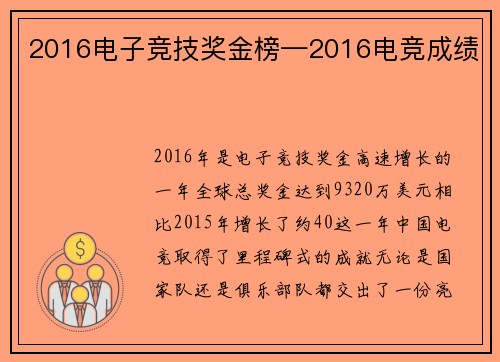 2016电子竞技奖金榜—2016电竞成绩

2016年是电子竞技奖金高速增长的一年全球总奖金达到9320万美元相比2015年增长了约40这一年中国电竞取得了里程碑式的成就无论是国家队还是俱乐部队都交出了一份亮

$